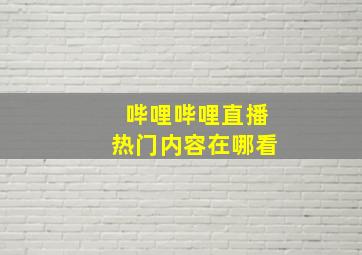 哔哩哔哩直播
热门内容在哪看